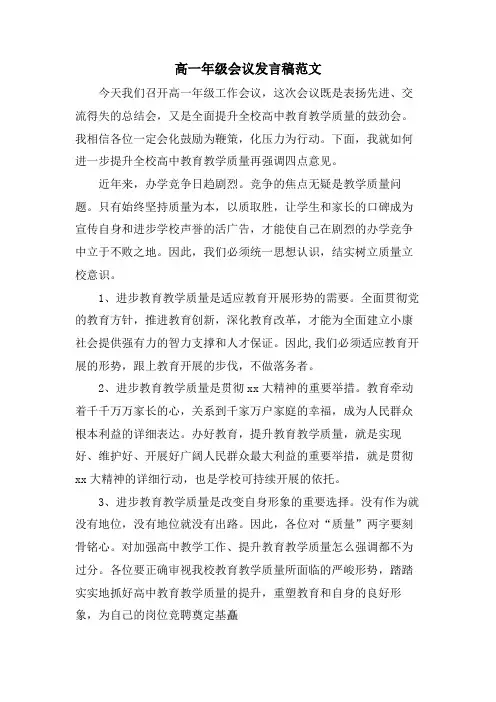 高一年级会议发言稿范文

今天我们召开高一年级工作会议，这次会议既是表扬先进、交流得失的总结会，又是全面提升全校高中教育教学质量的鼓劲会。我相信各位一定会化鼓励为鞭策，化压力为行动。下面，我就如何进一步提升全校高中教育教学质量再强调四点意见。

近年来，办学竞争日趋剧烈。竞争的焦点无疑是教学质量问题。只有始终坚持质量为本，以质取胜，让学生和家长的口碑成为宣传自身和进步学校声誉的活广告，才能使自己在剧烈的办学竞争中立于不败之地。因此，我们必须统一思想认识，结实树立质量立校意识。

1、进步教育教学质量是适应教育开展形势的需要。全面贯彻党的教育方针，推进教育创新，深化教育改革，才能为全面建立小康社会提供强有力的智力支撑和人才保证。因此,我们必须适应教育开展的形势，跟上教育开展的步伐，不做落务者。

2、进步教育教学质量是贯彻 xx 大精神的重要举措。教育牵动着千千万万家长的心，关系到千家万户家庭的幸福，成为人民群众根本利益的详细表达。办好教育，提升教育教学质量，就是实现好、维护好、开展好广阔人民群众最大利益的重要举措，就是贯彻 xx 大精神的详细行动，也是学校可持续开展的依托。

3、进步教育教学质量是改变自身形象的重要选择。没有作为就没有地位，没有地位就没有出路。因此，各位对“质量”两字要刻骨铭心。对加强高中教学工作、提升教育教学质量怎么强调都不为过分。各位要正确审视我校教育教学质量所面临的严峻形势，踏踏实实地抓好高中教育教学质量的提升，重塑教育和自身的良好形象，为自己的岗位竞聘奠定基矗